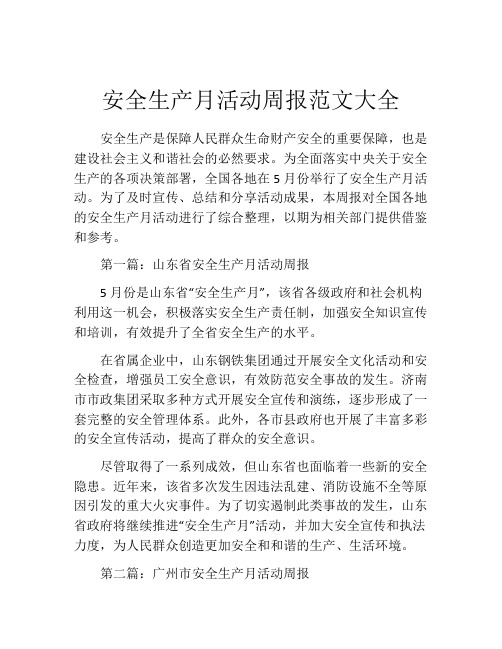 安全生产月活动周报范文大全

安全生产是保障人民群众生命财产安全的重要保障，也是建设社会主义和谐社会的必然要求。为全面落实中央关于安全生产的各项决策部署，全国各地在5月份举行了安全生产月活动。为了及时宣传、总结和分享活动成果，本周报对全国各地的安全生产月活动进行了综合整理，以期为相关部门提供借鉴和参考。

第一篇：山东省安全生产月活动周报

5月份是山东省“安全生产月”，该省各级政府和社会机构利用这一机会，积极落实安全生产责任制，加强安全知识宣传和培训，有效提升了全省安全生产的水平。

在省属企业中，山东钢铁集团通过开展安全文化活动和安全检查，增强员工安全意识，有效防范安全事故的发生。济南市市政集团采取多种方式开展安全宣传和演练，逐步形成了一套完整的安全管理体系。此外，各市县政府也开展了丰富多彩的安全宣传活动，提高了群众的安全意识。

尽管取得了一系列成效，但山东省也面临着一些新的安全隐患。近年来，该省多次发生因违法乱建、消防设施不全等原因引发的重大火灾事件。为了切实遏制此类事故的发生，山东省政府将继续推进“安全生产月”活动，并加大安全宣传和执法力度，为人民群众创造更加安全和和谐的生产、生活环境。

第二篇：广州市安全生产月活动周报